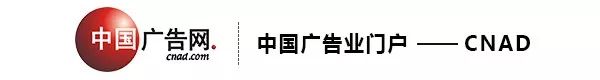 中国广告网.
cnad.com

中国广告业门户 —— CNAD